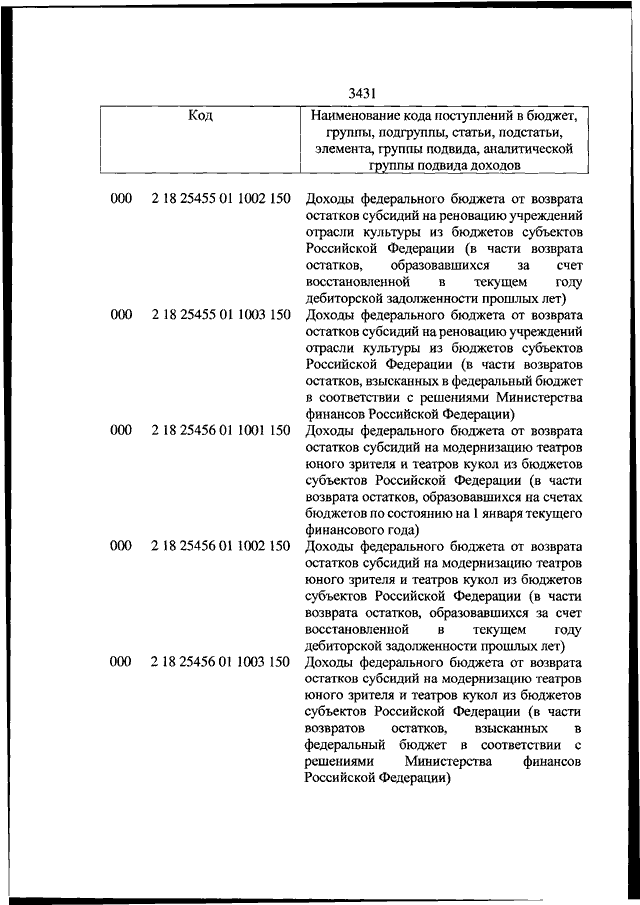 3431

| Код | | Наименование кода поступлений в бюджет, группы, подгруппы, статьи, подстатьи, элемента, группы подвида, аналитической группы подвида доходов |
|---|---|---|
| 000 | 2 18 25455 01 1002 150 | Доходы федерального бюджета от возврата остатков субсидий на реновацию учреждений отрасли культуры из бюджетов субъектов Российской Федерации (в части возврата остатков, образовавшихся за счет восстановленной в текущем году дебиторской задолженности прошлых лет) |
| 000 | 2 18 25455 01 1003 150 | Доходы федерального бюджета от возврата остатков субсидий на реновацию учреждений отрасли культуры из бюджетов субъектов Российской Федерации (в части возвратов остатков, взысканных в федеральный бюджет в соответствии с решениями Министерства финансов Российской Федерации) |
| 000 | 2 18 25456 01 1001 150 | Доходы федерального бюджета от возврата остатков субсидий на модернизацию театров юного зрителя и театров кукол из бюджетов субъектов Российской Федерации (в части возврата остатков, образовавшихся на счетах бюджетов по состоянию на 1 января текущего финансового года) |
| 000 | 2 18 25456 01 1002 150 | Доходы федерального бюджета от возврата остатков субсидий на модернизацию театров юного зрителя и театров кукол из бюджетов субъектов Российской Федерации (в части возврата остатков, образовавшихся за счет восстановленной в текущем году дебиторской задолженности прошлых лет) |
| 000 | 2 18 25456 01 1003 150 | Доходы федерального бюджета от возврата остатков субсидий на модернизацию театров юного зрителя и театров кукол из бюджетов субъектов Российской Федерации (в части возвратов остатков, взысканных в федеральный бюджет в соответствии с решениями Министерства финансов Российской Федерации) |